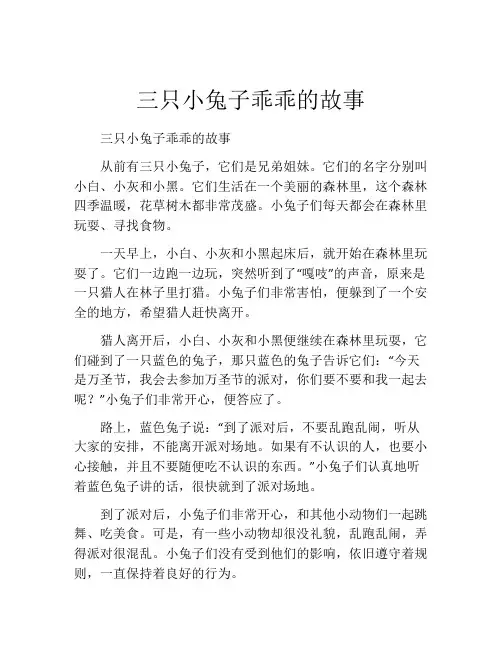 三只小兔子乖乖的故事

三只小兔子乖乖的故事

从前有三只小兔子，它们是兄弟姐妹。它们的名字分别叫小白、小灰和小黑。它们生活在一个美丽的森林里，这个森林四季温暖，花草树木都非常茂盛。小兔子们每天都会在森林里玩耍、寻找食物。

一天早上，小白、小灰和小黑起床后，就开始在森林里玩耍了。它们一边跑一边玩，突然听到了“嘎吱”的声音，原来是一只猎人在林子里打猎。小兔子们非常害怕，便躲到了一个安全的地方，希望猎人赶快离开。

猎人离开后，小白、小灰和小黑便继续在森林里玩耍，它们碰到了一只蓝色的兔子，那只蓝色的兔子告诉它们：“今天是万圣节，我会去参加万圣节的派对，你们要不要和我一起去呢？”小兔子们非常开心，便答应了。

路上，蓝色兔子说：“到了派对后，不要乱跑乱闹，听从大家的安排，不能离开派对场地。如果有不认识的人，也要小心接触，并且不要随便吃不认识的东西。”小兔子们认真地听着蓝色兔子讲的话，很快就到了派对场地。

到了派对后，小兔子们非常开心，和其他小动物们一起跳舞、吃美食。可是，有一些小动物却很没礼貌，乱跑乱闹，弄得派对很混乱。小兔子们没有受到他们的影响，依旧遵守着规则，一直保持着良好的行为。